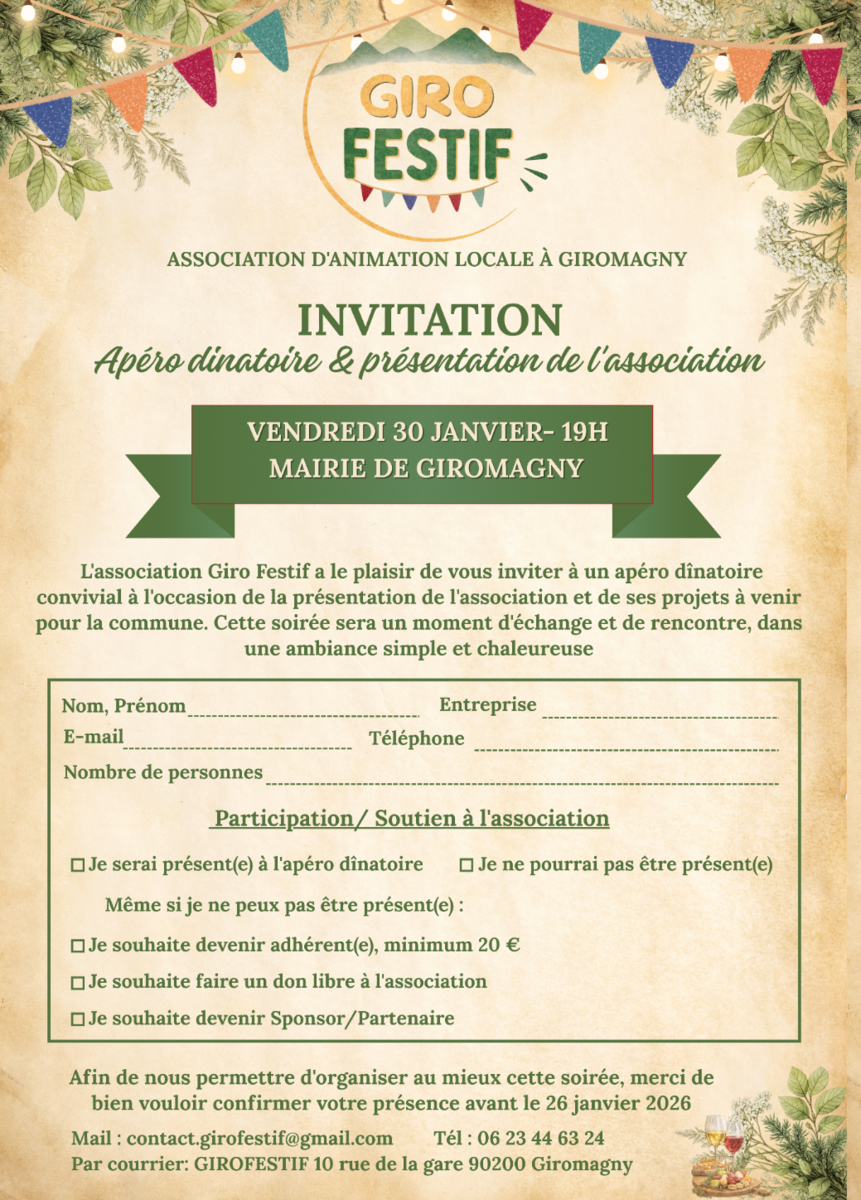 GIRO FESTIF

ASSOCIATION D'ANIMATION LOCALE À GIROMAGNY

INVITATION
Apéro dinatoire & présentation de l'association

VENDREDI 30 JANVIER- 19H
MAIRIE DE GIROMAGNY

L'association Giro Festif a le plaisir de vous inviter à un apéro dînatoire convivial à l'occasion de la présentation de l'association et de ses projets à venir pour la commune. Cette soirée sera un moment d'échange et de rencontre, dans une ambiance simple et chaleureuse

Nom, Prénom____________ Entreprise ____________
E-mail____________ Téléphone ____________
Nombre de personnes ____________

Participation/ Soutien à l'association

☐ Je serai présent(e) à l'apéro dînatoire ☐ Je ne pourrai pas être présent(e)

Même si je ne peux pas être présent(e) :

☐ Je souhaite devenir adhérent(e), minimum 20 €
☐ Je souhaite faire un don libre à l'association
☐ Je souhaite devenir Sponsor/Partenaire

Afin de nous permettre d'organiser au mieux cette soirée, merci de bien vouloir confirmer votre présence avant le 26 janvier 2026

Mail : contact.girofestif@gmail.com Tél : 06 23 44 63 24
Par courrier: GIROFESTIF 10 rue de la gare 90200 Giromagny